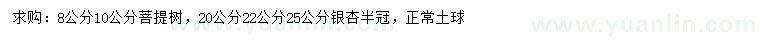 求购：8公分10公分菩提树，20公分22公分25公分银杏半冠，正常土球

www.yuanlin.com

www.yuanlin.com